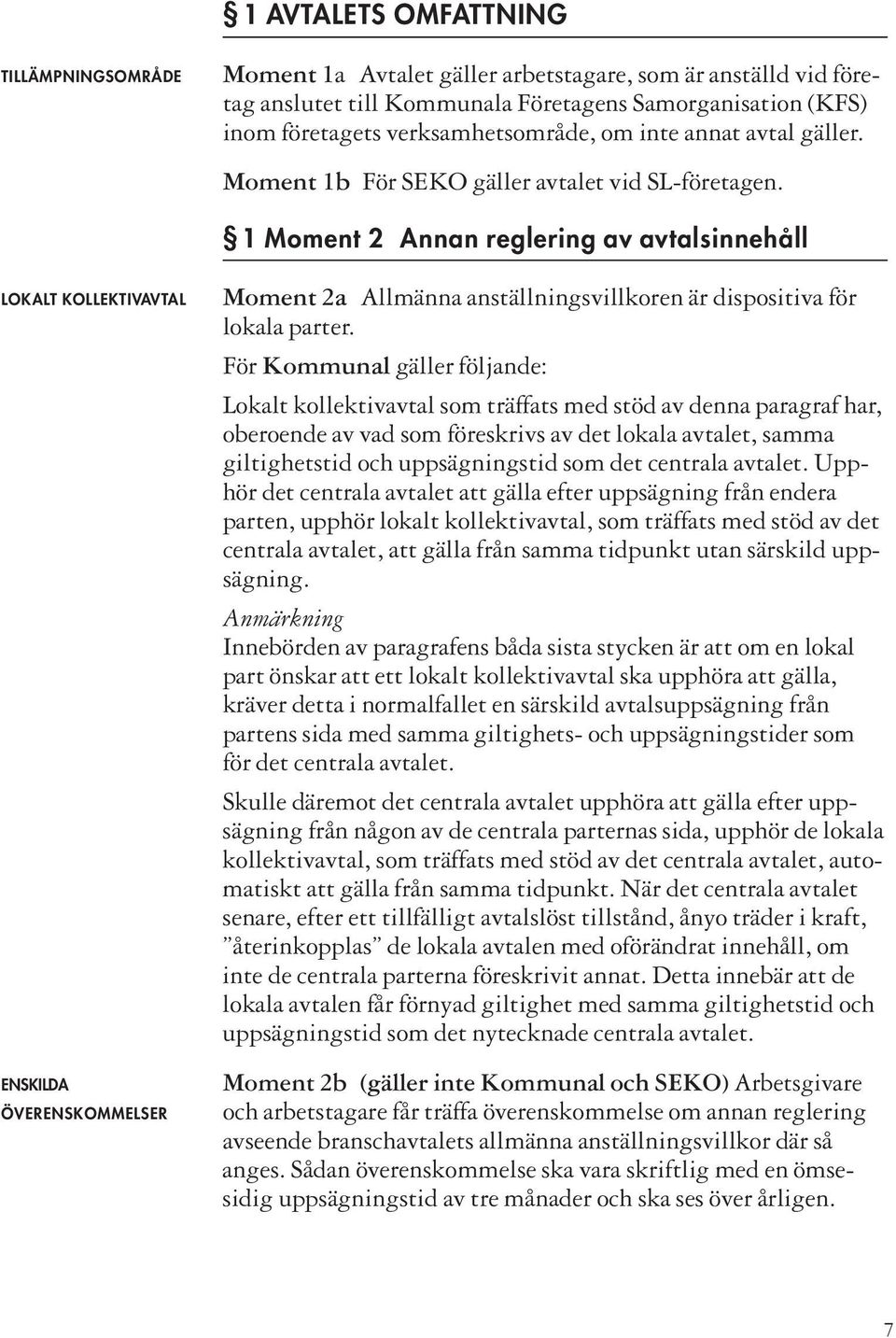 § 1 AVTALETS OMFATTNING

TILLÄMPNINGSOMRÅDE

Moment 1a Avtalet gäller arbetstagare, som är anställd vid företag anslutet till Kommunala Företagens Samorganisation (KFS) inom företagets verksamhetsområde, om inte annat avtal gäller.

Moment 1b För SEKO gäller avtalet vid SL-företagen.

§ 1 Moment 2 Annan reglering av avtalsinnehåll

LOKALT KOLLEKTIVAVTAL

Moment 2a Allmänna anställningsvillkoren är dispositiva för lokala parter.

För Kommunal gäller följande:

Lokalt kollektivavtal som träffats med stöd av denna paragraf har, oberoende av vad som föreskrivs av det lokala avtalet, samma giltighetstid och uppsägningstid som det centrala avtalet. Upphör det centrala avtalet att gälla efter uppsägning från endera parten, upphör lokalt kollektivavtal, som träffats med stöd av det centrala avtalet, att gälla från samma tidpunkt utan särskild uppsägning.

Anmärkning
Innebörden av paragrafens båda sista stycken är att om en lokal part önskar att ett lokalt kollektivavtal ska upphöra att gälla, kräver detta i normalfallet en särskild avtalsuppsägning från partens sida med samma giltighets- och uppsägningstider som för det centrala avtalet.

Skulle däremot det centrala avtalet upphöra att gälla efter uppsägning från någon av de centrala parternas sida, upphör de lokala kollektivavtal, som träffats med stöd av det centrala avtalet, automatiskt att gälla från samma tidpunkt. När det centrala avtalet senare, efter ett tillfälligt avtalslöst tillstånd, ånyo träder i kraft, ”återinkopplas” de lokala avtalen med oförändrat innehåll, om inte de centrala parterna föreskrivit annat. Detta innebär att de lokala avtalen får förnyad giltighet med samma giltighetstid och uppsägningstid som det nytecknade centrala avtalet.

ENSKILDA ÖVERENSKOMMELSER

Moment 2b (gäller inte Kommunal och SEKO) Arbetsgivare och arbetstagare får träffa överenskommelse om annan reglering avseende branschavtalets allmänna anställningsvillkor där så anges. Sådan överenskommelse ska vara skriftlig med en ömsesidig uppsägningstid av tre månader och ska ses över årligen.

7